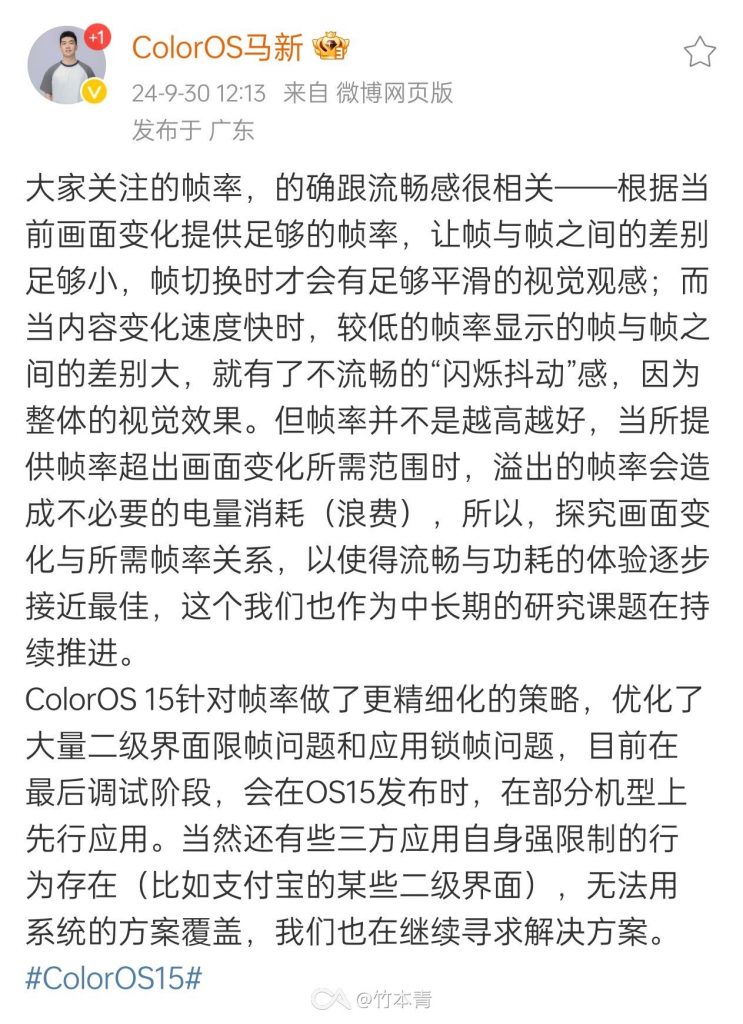 +1

ColorOS马新

24-9-30 12:13 来自 微博网页版

发布于 广东

大家关注的帧率，的确跟流畅感很相关——根据当前画面变化提供足够的帧率，让帧与帧之间的差别足够小，帧切换时才会有足够平滑的视觉观感；而当内容变化速度快时，较低的帧率显示的帧与帧之间的差别大，就有了不流畅的“闪烁抖动”感，因为整体的视觉效果。但帧率并不是越高越好，当所提供帧率超出画面变化所需范围时，溢出的帧率会造成不必要的电量消耗（浪费），所以，探究画面变化与所需帧率关系，以使得流畅与功耗的体验逐步接近最佳，这个我们也作为中长期的研究课题在持续推进。
ColorOS 15针对帧率做了更精细化的策略，优化了大量二级界面限帧问题和应用锁帧问题，目前在最后调试阶段，会在OS15发布时，在部分机型上先行应用。当然还有些三方应用自身强限制的行为存在（比如支付宝的某些二级界面），无法用系统的方案覆盖，我们也在继续寻求解决方案。
#ColorOS15#

@竹本青